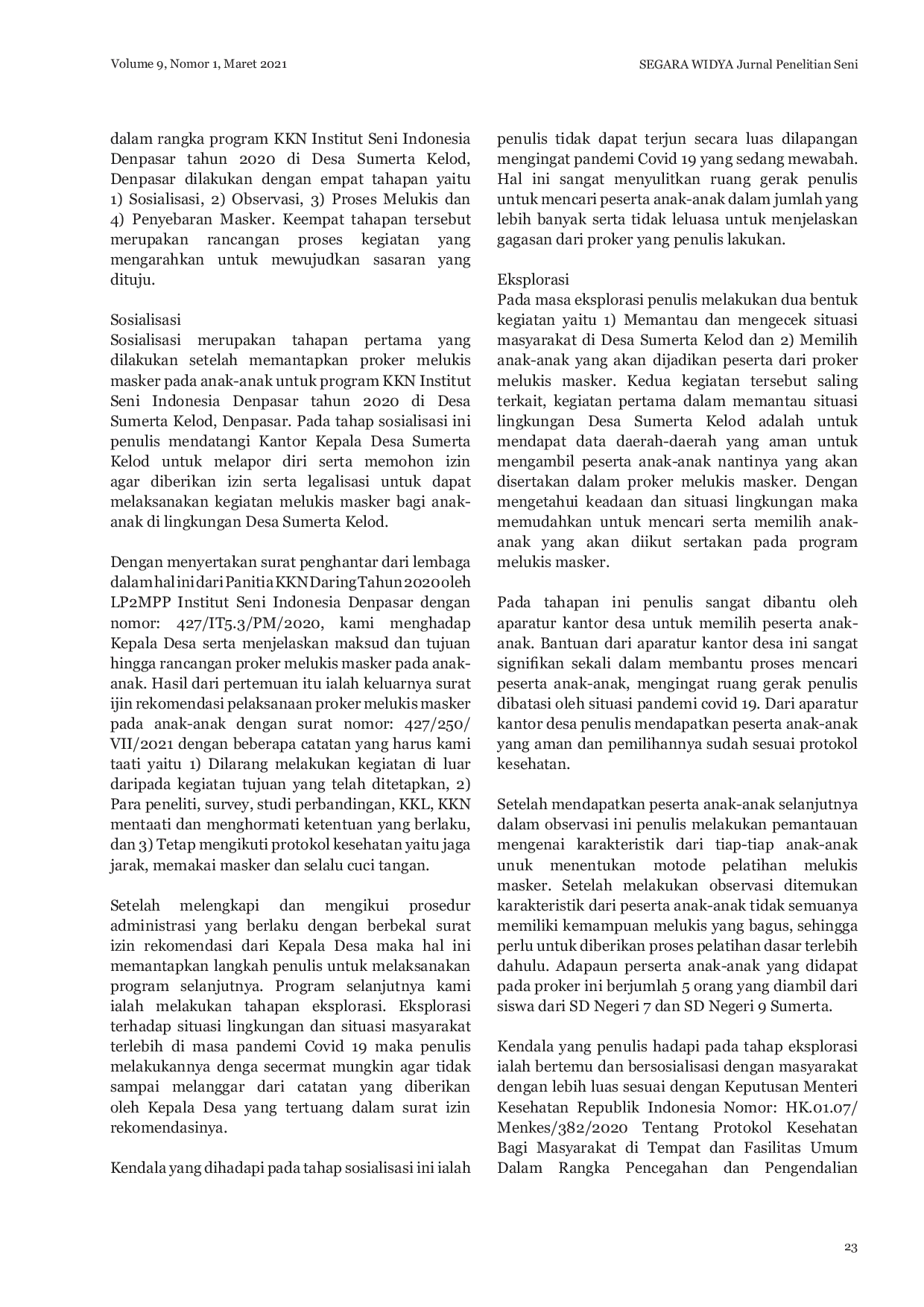 Volume 9, Nomor 1, Maret 2021

SEGARA WIDYA Jurnal Penelitian Seni

dalam rangka program KKN Institut Seni Indonesia Denpasar tahun 2020 di Desa Sumerta Kelod, Denpasar dilakukan dengan empat tahapan yaitu 1) Sosialisasi, 2) Observasi, 3) Proses Melukis dan 4) Penyebaran Masker. Keempat tahapan tersebut merupakan rancangan proses kegiatan yang mengarahkan untuk mewujudkan sasaran yang dituju.

Sosialisasi
Sosialisasi merupakan tahapan pertama yang dilakukan setelah memantapkan proker melukis masker pada anak-anak untuk program KKN Institut Seni Indonesia Denpasar tahun 2020 di Desa Sumerta Kelod, Denpasar. Pada tahap sosialisasi ini penulis mendatangi Kantor Kepala Desa Sumerta Kelod untuk melapor diri serta memohon izin agar diberikan izin serta legalisasi untuk dapat melaksanakan kegiatan melukis masker bagi anak-anak di lingkungan Desa Sumerta Kelod.

Dengan menyertakan surat penghantar dari lembaga dalam hal ini dari Panitia KKN Daring Tahun 2020 oleh LP2MPP Institut Seni Indonesia Denpasar dengan nomor: 427/IT5.3/PM/2020, kami menghadap Kepala Desa serta menjelaskan maksud dan tujuan hingga rancangan proker melukis masker pada anak-anak. Hasil dari pertemuan itu ialah keluarnya surat ijin rekomendasi pelaksanaan proker melukis masker pada anak-anak dengan surat nomor: 427/250/VII/2021 dengan beberapa catatan yang harus kami taati yaitu 1) Dilarang melakukan kegiatan di luar daripada kegiatan tujuan yang telah ditetapkan, 2) Para peneliti, survey, studi perbandingan, KKL, KKN mentaati dan menghormati ketentuan yang berlaku, dan 3) Tetap mengikuti protokol kesehatan yaitu jaga jarak, memakai masker dan selalu cuci tangan.

Setelah melengkapi dan mengikui prosedur administrasi yang berlaku dengan berbekal surat izin rekomendasi dari Kepala Desa maka hal ini memantapkan langkah penulis untuk melaksanakan program selanjutnya. Program selanjutnya kami ialah melakukan tahapan eksplorasi. Eksplorasi terhadap situasi lingkungan dan situasi masyarakat terlebih di masa pandemi Covid 19 maka penulis melakukannya denga secermat mungkin agar tidak sampai melanggar dari catatan yang diberikan oleh Kepala Desa yang tertuang dalam surat izin rekomendasinya.

Kendala yang dihadapi pada tahap sosialisasi ini ialah penulis tidak dapat terjun secara luas dilapangan mengingat pandemi Covid 19 yang sedang mewabah. Hal ini sangat menyulitkan ruang gerak penulis untuk mencari peserta anak-anak dalam jumlah yang lebih banyak serta tidak leluasa untuk menjelaskan gagasan dari proker yang penulis lakukan.

Eksplorasi
Pada masa eksplorasi penulis melakukan dua bentuk kegiatan yaitu 1) Memantau dan mengecek situasi masyarakat di Desa Sumerta Kelod dan 2) Memilih anak-anak yang akan dijadikan peserta dari proker melukis masker. Kedua kegiatan tersebut saling terkait, kegiatan pertama dalam memantau situasi lingkungan Desa Sumerta Kelod adalah untuk mendapat data daerah-daerah yang aman untuk mengambil peserta anak-anak nantinya yang akan disertakan dalam proker melukis masker. Dengan mengetahui keadaan dan situasi lingkungan maka memudahkan untuk mencari serta memilih anak-anak yang akan diikut sertakan pada program melukis masker.

Pada tahapan ini penulis sangat dibantu oleh aparatur kantor desa untuk memilih peserta anak-anak. Bantuan dari aparatur kantor desa ini sangat signifikan sekali dalam membantu proses mencari peserta anak-anak, mengingat ruang gerak penulis dibatasi oleh situasi pandemi covid 19. Dari aparatur kantor desa penulis mendapatkan peserta anak-anak yang aman dan pemilihannya sudah sesuai protokol kesehatan.

Setelah mendapatkan peserta anak-anak selanjutnya dalam observasi ini penulis melakukan pemantauan mengenai karakteristik dari tiap-tiap anak-anak unuk menentukan motode pelatihan melukis masker. Setelah melakukan observasi ditemukan karakteristik dari peserta anak-anak tidak semuanya memiliki kemampuan melukis yang bagus, sehingga perlu untuk diberikan proses pelatihan dasar terlebih dahulu. Adapaun perserta anak-anak yang didapat pada proker ini berjumlah 5 orang yang diambil dari siswa dari SD Negeri 7 dan SD Negeri 9 Sumerta.

Kendala yang penulis hadapi pada tahap eksplorasi ialah bertemu dan bersosialisasi dengan masyarakat dengan lebih luas sesuai dengan Keputusan Menteri Kesehatan Republik Indonesia Nomor: HK.01.07/Menkes/382/2020 Tentang Protokol Kesehatan Bagi Masyarakat di Tempat dan Fasilitas Umum Dalam Rangka Pencegahan dan Pengendalian

23